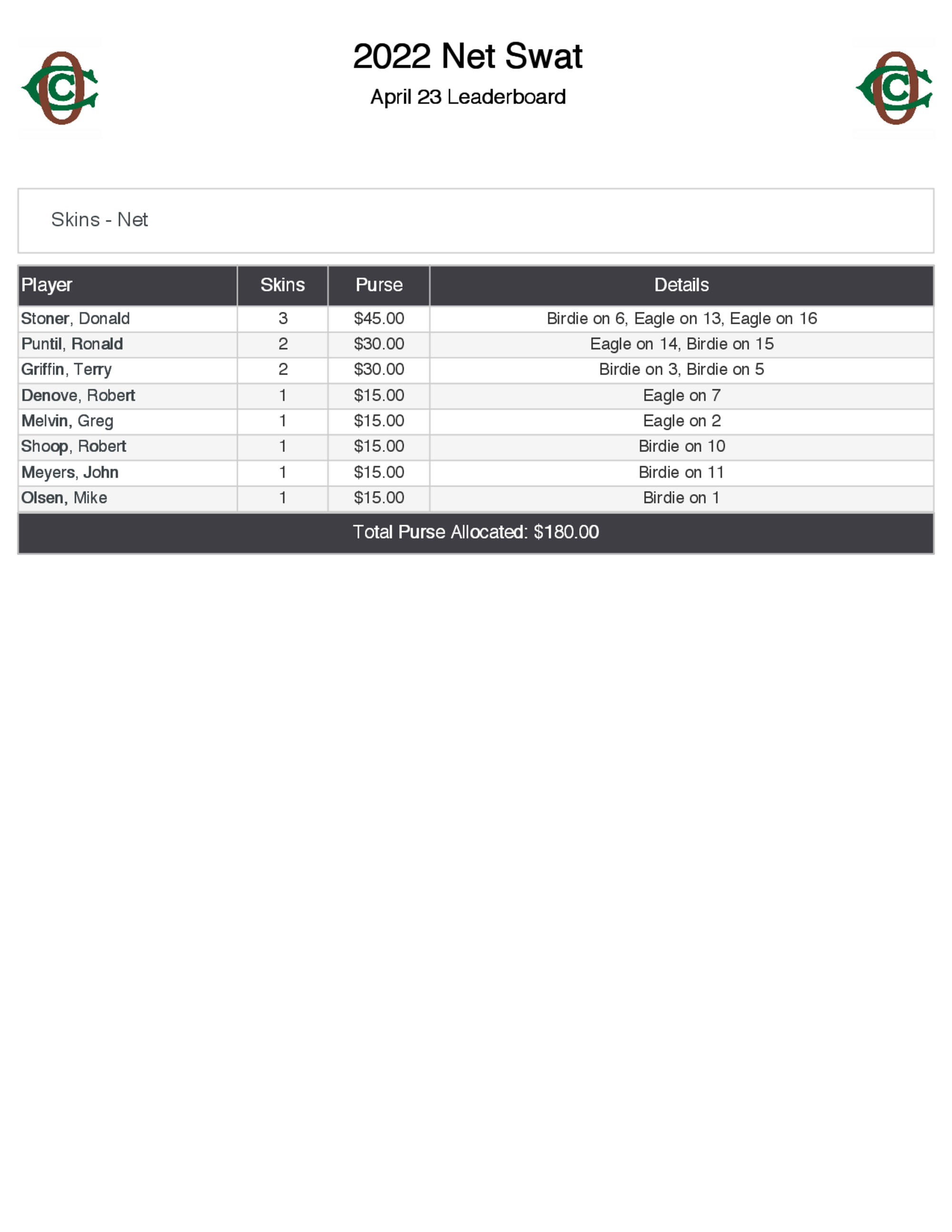 2022 Net Swat

April 23 Leaderboard

Skins - Net

| Player | Skins | Purse | Details |
|---|---|---|---|
| Stoner, Donald | 3 | \$45.00 | Birdie on 6, Eagle on 13, Eagle on 16 |
| Puntil, Ronald | 2 | \$30.00 | Eagle on 14, Birdie on 15 |
| Griffin, Terry | 2 | \$30.00 | Birdie on 3, Birdie on 5 |
| Denove, Robert | 1 | \$15.00 | Eagle on 7 |
| Melvin, Greg | 1 | \$15.00 | Eagle on 2 |
| Shoop, Robert | 1 | \$15.00 | Birdie on 10 |
| Meyers, John | 1 | \$15.00 | Birdie on 11 |
| Olsen, Mike | 1 | \$15.00 | Birdie on 1 |

Total Purse Allocated: \$180.00